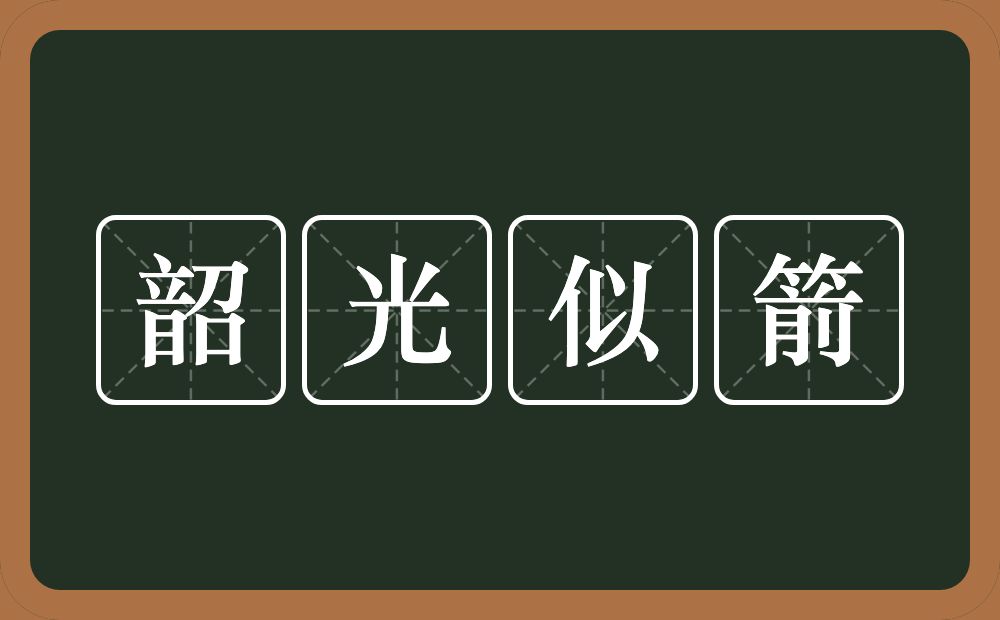 韶光似箭